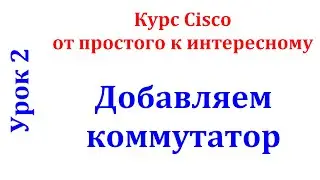 Урок 2

Курс Cisco
от простого к интересному

Добавляем
коммутатор